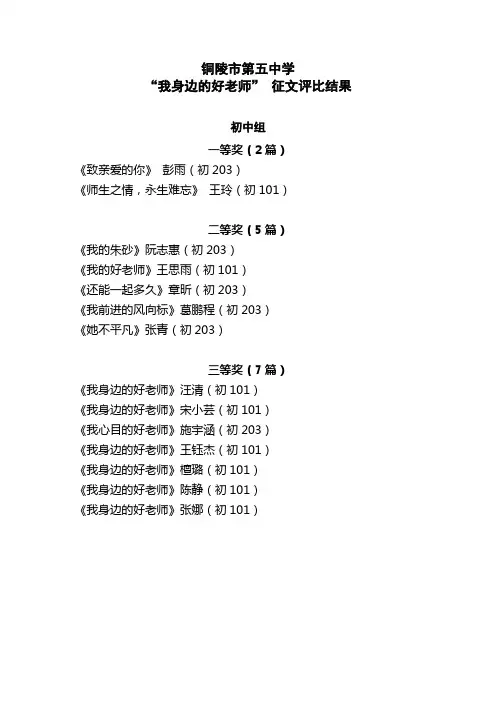 铜陵市第五中学
“我身边的好老师” 征文评比结果

初中组

一等奖（2篇）
《致亲爱的你》 彭雨（初203）
《师生之情，永生难忘》 王玲（初101）

二等奖（5篇）
《我的朱砂》阮志惠（初203）
《我的好老师》王思雨（初101）
《还能一起多久》章昕（初203）
《我前进的风向标》葛鹏程（初203）
《她不平凡》张青（初203）

三等奖（7篇）
《我身边的好老师》汪清（初101）
《我身边的好老师》宋小芸（初101）
《我心目的好老师》施宇涵（初203）
《我身边的好老师》王钰杰（初101）
《我身边的好老师》檀璐（初101）
《我身边的好老师》陈静（初101）
《我身边的好老师》张娜（初101）